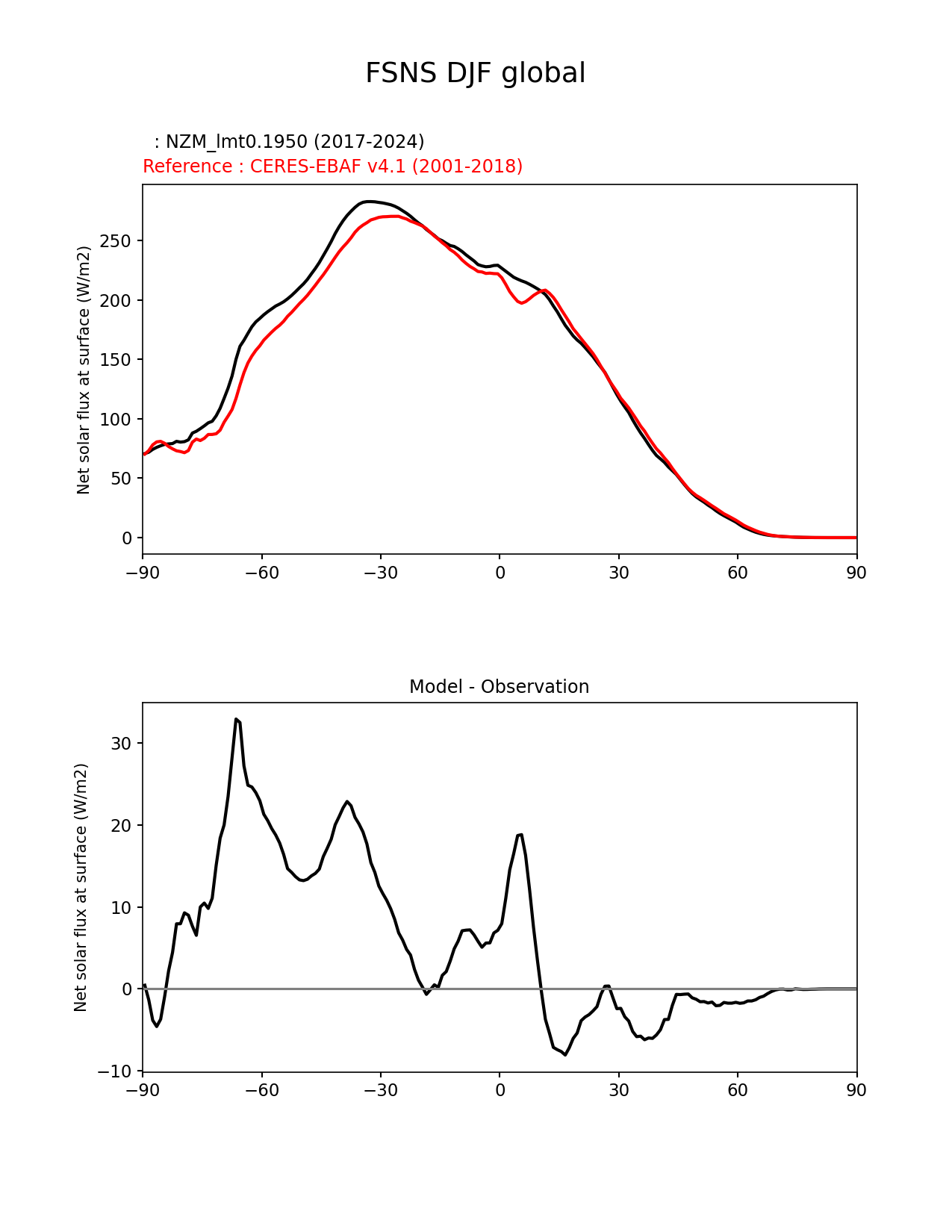 FSNS DJF global

: NZM_lmt0.1950 (2017-2024)
Reference : CERES-EBAF v4.1 (2001-2018)

Net solar flux at surface (W/m2)

250
200
150
100
50
0

−90 −60 −30 0 30 60 90

Model - Observation

Net solar flux at surface (W/m2)

30
20
10
0
−10

−90 −60 −30 0 30 60 90